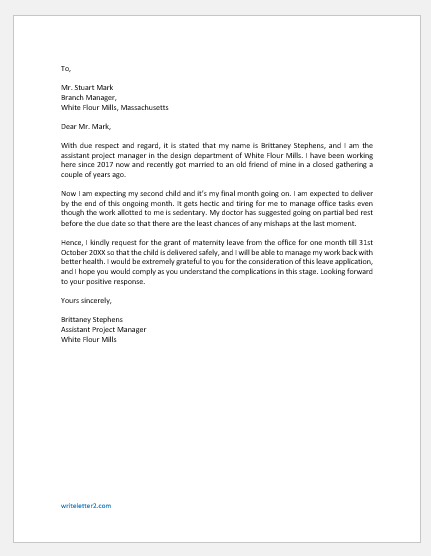 To,

Mr. Stuart Mark
Branch Manager,
White Flour Mills, Massachusetts

Dear Mr. Mark,

With due respect and regard, it is stated that my name is Brittaney Stephens, and I am the assistant project manager in the design department of White Flour Mills. I have been working here since 2017 now and recently got married to an old friend of mine in a closed gathering a couple of years ago.

Now I am expecting my second child and it's my final month going on. I am expected to deliver by the end of this ongoing month. It gets hectic and tiring for me to manage office tasks even though the work allotted to me is sedentary. My doctor has suggested going on partial bed rest before the due date so that there are the least chances of any mishaps at the last moment.

Hence, I kindly request for the grant of maternity leave from the office for one month till 31st October 20XX so that the child is delivered safely, and I will be able to manage my work back with better health. I would be extremely grateful to you for the consideration of this leave application, and I hope you would comply as you understand the complications in this stage. Looking forward to your positive response.

Yours sincerely,

Brittaney Stephens
Assistant Project Manager
White Flour Mills

writeletter2.com